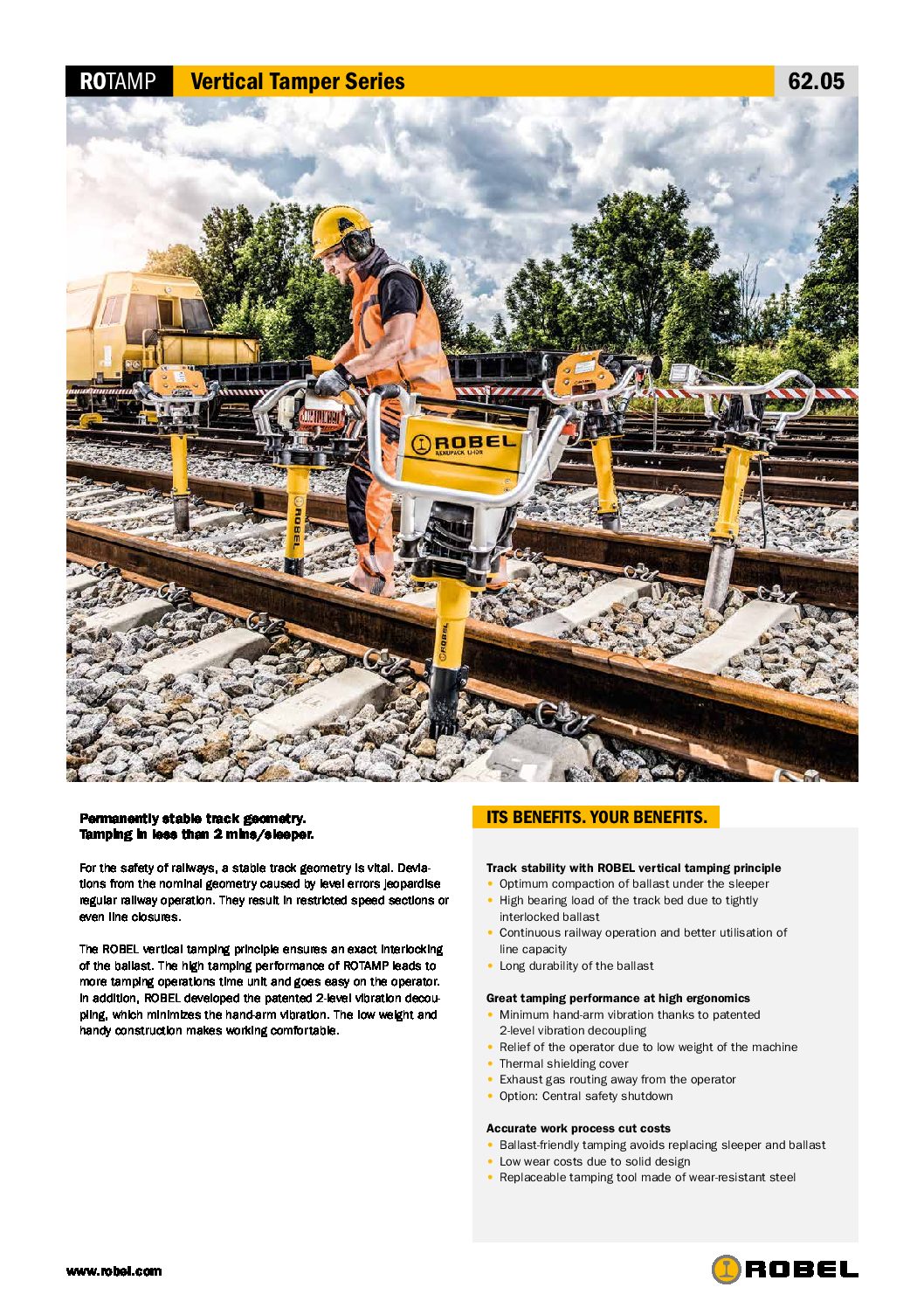 ROTAMP Vertical Tamper Series 62.05

ROBEL

ROBEL

ROBEL

Permanently stable track geometry.
Tamping in less than 2 mins/sleeper.

For the safety of railways, a stable track geometry is vital. Deviations from the nominal geometry caused by level errors jeopardise regular railway operation. They result in restricted speed sections or even line closures.

The ROBEL vertical tamping principle ensures an exact interlocking of the ballast. The high tamping performance of ROTAMP leads to more tamping operations time unit and goes easy on the operator. In addition, ROBEL developed the patented 2-level vibration decoupling, which minimizes the hand-arm vibration. The low weight and handy construction makes working comfortable.

ITS BENEFITS. YOUR BENEFITS.

Track stability with ROBEL vertical tamping principle
• Optimum compaction of ballast under the sleeper
• High bearing load of the track bed due to tightly interlocked ballast
• Continuous railway operation and better utilisation of line capacity
• Long durability of the ballast

Great tamping performance at high ergonomics
• Minimum hand-arm vibration thanks to patented 2-level vibration decoupling
• Relief of the operator due to low weight of the machine
• Thermal shielding cover
• Exhaust gas routing away from the operator
• Option: Central safety shutdown

Accurate work process cut costs
• Ballast-friendly tamping avoids replacing sleeper and ballast
• Low wear costs due to solid design
• Replaceable tamping tool made of wear-resistant steel

www.robel.com

ROBEL